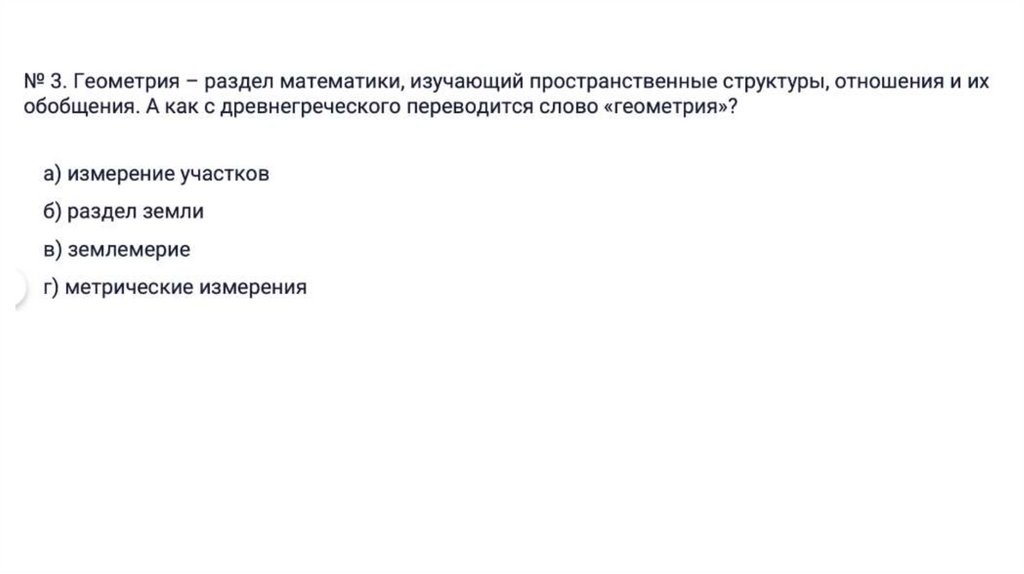 № 3. Геометрия – раздел математики, изучающий пространственные структуры, отношения и их обобщения. А как с древнегреческого переводится слово «геометрия»?

а) измерение участков
б) раздел земли
в) землемерие
г) метрические измерения